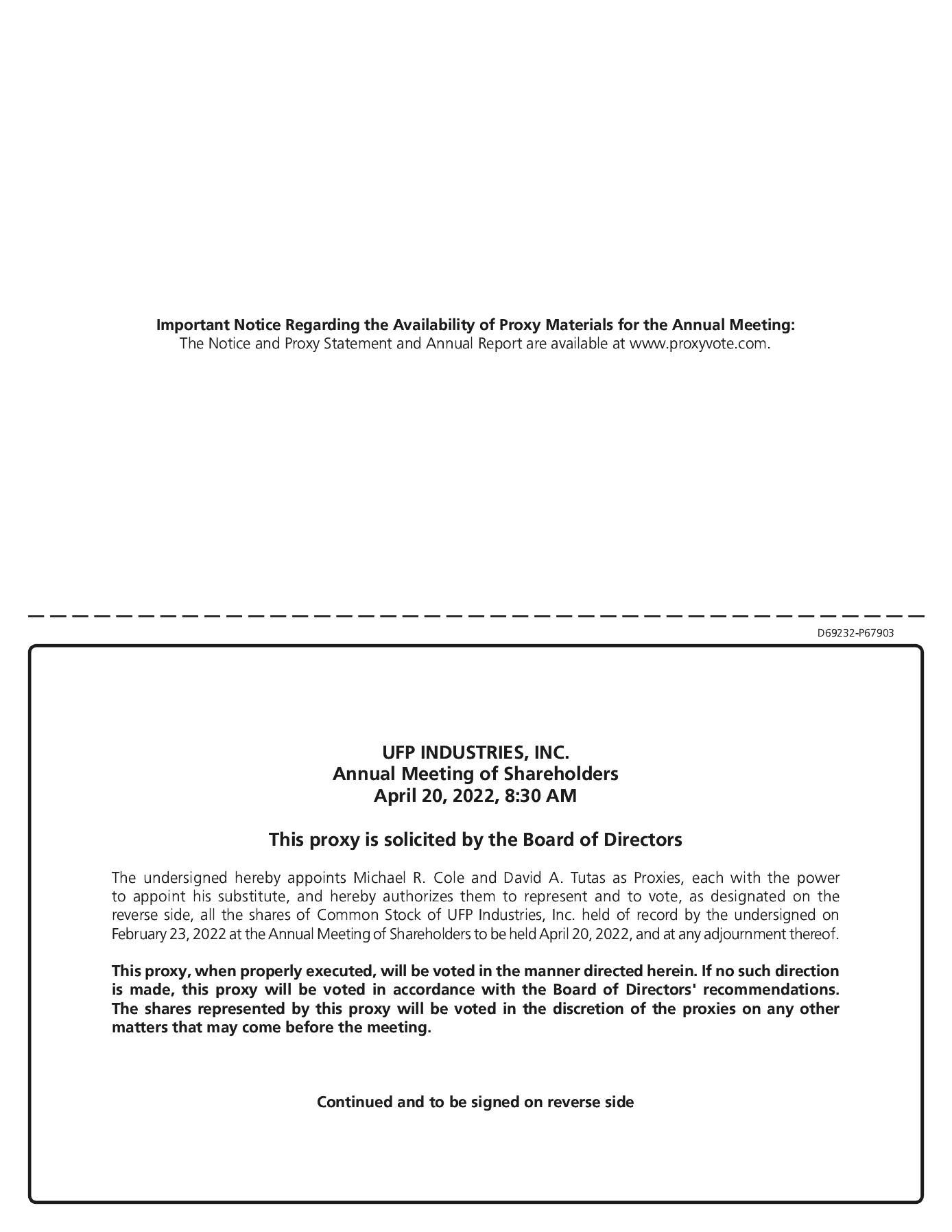 Important Notice Regarding the Availability of Proxy Materials for the Annual Meeting:
The Notice and Proxy Statement and Annual Report are available at www.proxyvote.com.

D69232-P67903

UFP INDUSTRIES, INC.
Annual Meeting of Shareholders
April 20, 2022, 8:30 AM

This proxy is solicited by the Board of Directors

The undersigned hereby appoints Michael R. Cole and David A. Tutas as Proxies, each with the power to appoint his substitute, and hereby authorizes them to represent and to vote, as designated on the reverse side, all the shares of Common Stock of UFP Industries, Inc. held of record by the undersigned on February 23, 2022 at the Annual Meeting of Shareholders to be held April 20, 2022, and at any adjournment thereof.

This proxy, when properly executed, will be voted in the manner directed herein. If no such direction is made, this proxy will be voted in accordance with the Board of Directors' recommendations. The shares represented by this proxy will be voted in the discretion of the proxies on any other matters that may come before the meeting.

Continued and to be signed on reverse side